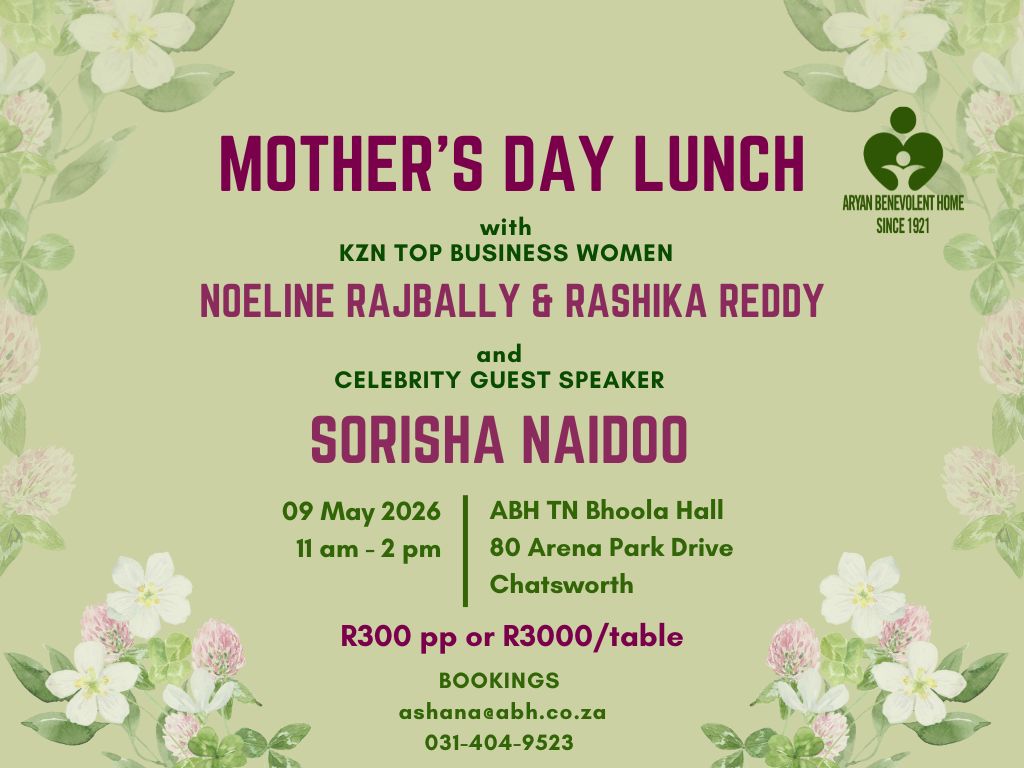 MOTHER'S DAY LUNCH

ARYAN BENEVOLENT HOME
SINCE 1921

with
KZN TOP BUSINESS WOMEN

NOELINE RAJBALLY & RASHIKA REDDY

and
CELEBRITY GUEST SPEAKER

SORISHA NAIDOO

09 May 2026
11 am - 2 pm

ABH TN Bhoola Hall
80 Arena Park Drive
Chatsworth

R300 pp or R3000/table

BOOKINGS
ashana@abh.co.za
031-404-9523